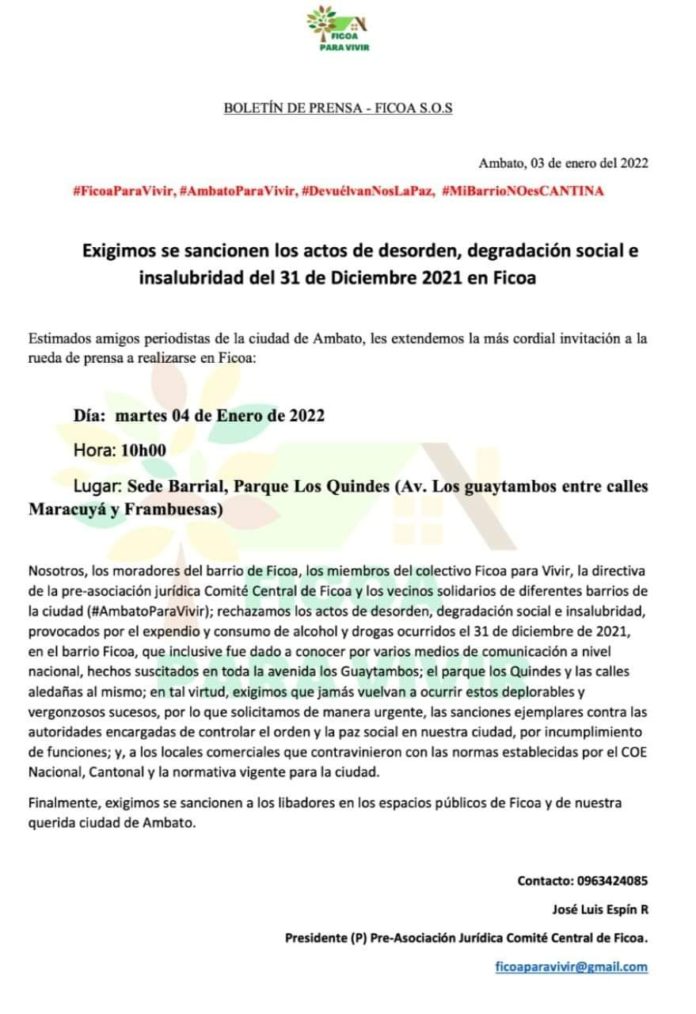 FICOA
PARA VIVIR

BOLETÍN DE PRENSA - FICOA S.O.S

Ambato, 03 de enero del 2022

#FicoaParaVivir, #AmbatoParaVivir, #DevuélvanNosLaPaz, #MiBarrioNOesCANTINA

Exigimos se sancionen los actos de desorden, degradación social e insalubridad del 31 de Diciembre 2021 en Ficoa

Estimados amigos periodistas de la ciudad de Ambato, les extendemos la más cordial invitación a la rueda de prensa a realizarse en Ficoa:

Día: martes 04 de Enero de 2022

Hora: 10h00

Lugar: Sede Barrial, Parque Los Quindes (Av. Los guaytambos entre calles Maracuyá y Frambuesas)

Nosotros, los moradores del barrio de Ficoa, los miembros del colectivo Ficoa para Vivir, la directiva de la pre-asociación jurídica Comité Central de Ficoa y los vecinos solidarios de diferentes barrios de la ciudad (#AmbatoParaVivir); rechazamos los actos de desorden, degradación social e insalubridad, provocados por el expendio y consumo de alcohol y drogas ocurridos el 31 de diciembre de 2021, en el barrio Ficoa, que inclusive fue dado a conocer por varios medios de comunicación a nivel nacional, hechos suscitados en toda la avenida los Guaytambos; el parque los Quindes y las calles aledañas al mismo; en tal virtud, exigimos que jamás vuelvan a ocurrir estos deplorables y vergonzosos sucesos, por lo que solicitamos de manera urgente, las sanciones ejemplares contra las autoridades encargadas de controlar el orden y la paz social en nuestra ciudad, por incumplimiento de funciones; y, a los locales comerciales que contravinieron con las normas establecidas por el COE Nacional, Cantonal y la normativa vigente para la ciudad.

Finalmente, exigimos se sancionen a los libadores en los espacios públicos de Ficoa y de nuestra querida ciudad de Ambato.

Contacto: 0963424085

José Luis Espín R

Presidente (P) Pre-Asociación Jurídica Comité Central de Ficoa.

ficoaparavivir@gmail.com